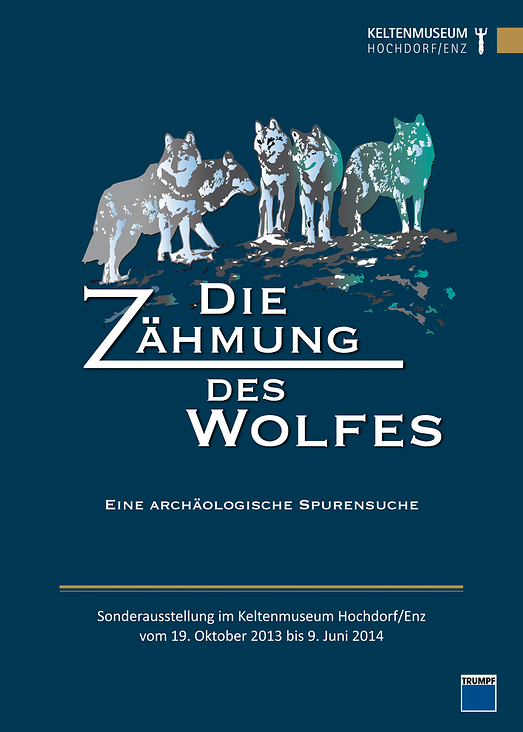 KELTENMUSEUM
HOCHDORF/ENZ

DIE
ZÄHMUNG
DES
WOLFES

EINE ARCHÄOLOGISCHE SPURENSUCHE

Sonderausstellung im Keltenmuseum Hochdorf/Enz
vom 19. Oktober 2013 bis 9. Juni 2014

TRUMPF